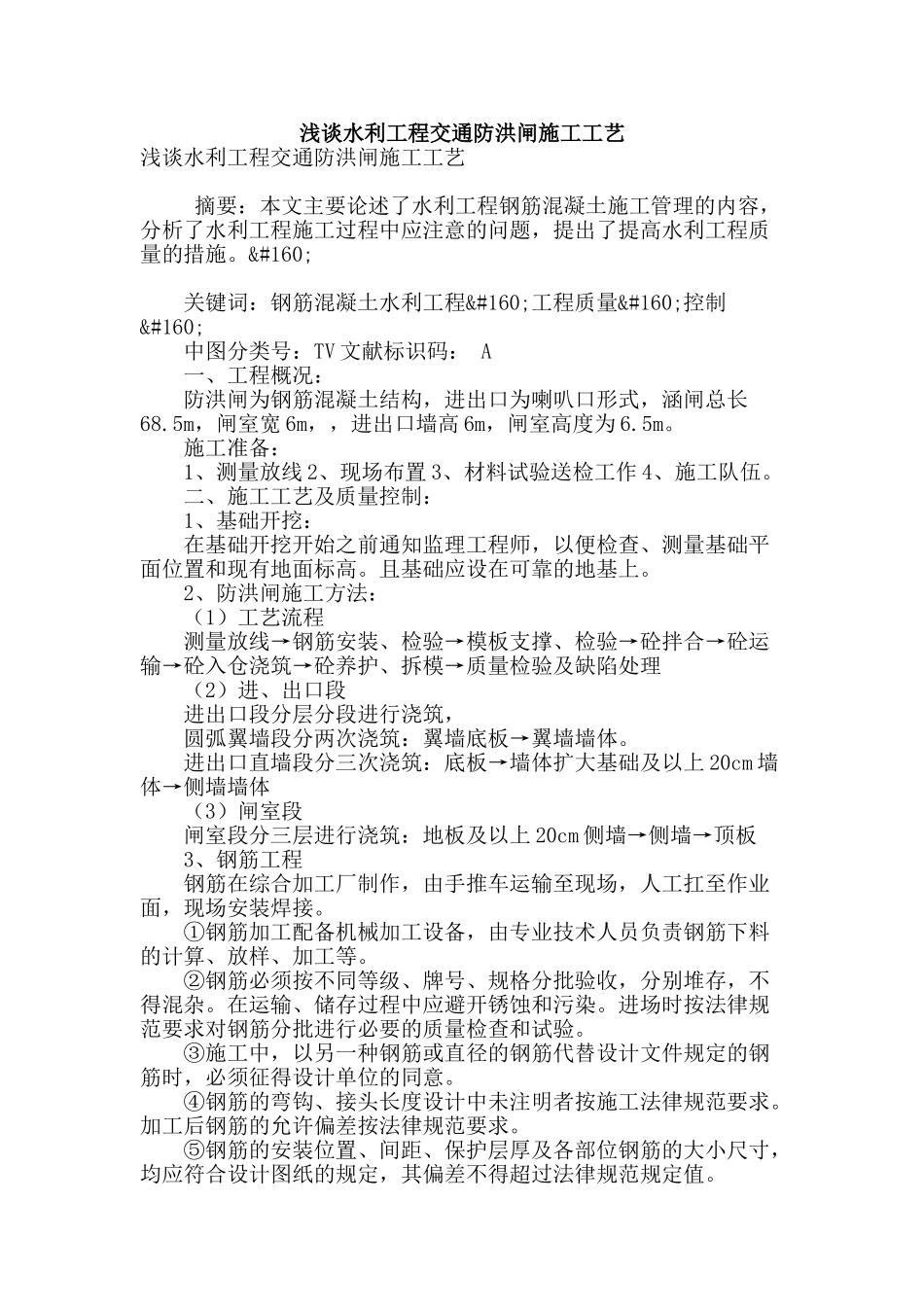 浅谈水利工程交通防洪闸施工工艺

浅谈水利工程交通防洪闸施工工艺

摘要：本文主要论述了水利工程钢筋混凝土施工管理的内容，分析了水利工程施工过程中应注意的问题，提出了提高水利工程质量的措施。&#160;

关键词：钢筋混凝土水利工程&#160;工程质量&#160;控制&#160;

中图分类号：TV 文献标识码： A

一、工程概况：

防洪闸为钢筋混凝土结构，进出口为喇叭口形式，涵闸总长 68.5m，闸室宽 6m，，进出口墙高 6m，闸室高度为 6.5m。

施工准备：

1、测量放线 2、现场布置 3、材料试验送检工作 4、施工队伍。

二、施工工艺及质量控制：

1、基础开挖：

在基础开挖开始之前通知监理工程师，以便检查、测量基础平面位置和现有地面标高。且基础应设在可靠的地基上。

2、防洪闸施工方法：

（1）工艺流程

测量放线→钢筋安装、检验→模板支撑、检验→砼拌合→砼运输→砼入仓浇筑→砼养护、拆模→质量检验及缺陷处理

（2）进、出口段

进出口段分层分段进行浇筑，

圆弧翼墙段分两次浇筑：翼墙底板→翼墙墙体。

进出口直墙段分三次浇筑：底板→墙体扩大基础及以上 20cm 墙体→侧墙墙体

（3）闸室段

闸室段分三层进行浇筑：地板及以上 20cm 侧墙→侧墙→顶板

3、钢筋工程

钢筋在综合加工厂制作，由手推车运输至现场，人工扛至作业面，现场安装焊接。

①钢筋加工配备机械加工设备，由专业技术人员负责钢筋下料的计算、放样、加工等。

②钢筋必须按不同等级、牌号、规格分批验收，分别堆存，不得混杂。在运输、储存过程中应避开锈蚀和污染。进场时按法律规范要求对钢筋分批进行必要的质量检查和试验。

③施工中，以另一种钢筋或直径的钢筋代替设计文件规定的钢筋时，必须征得设计单位的同意。

④钢筋的弯钩、接头长度设计中未注明者按施工法律规范要求。加工后钢筋的允许偏差按法律规范要求。

⑤钢筋的安装位置、间距、保护层厚及各部位钢筋的大小尺寸，均应符合设计图纸的规定，其偏差不得超过法律规范规定值。